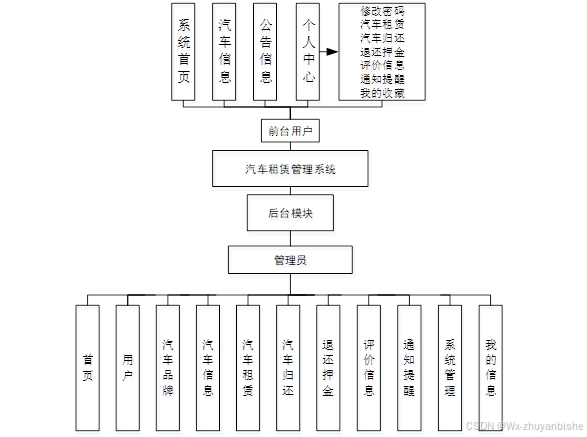 系统首页

汽车信息

公告信息

个人中心

修改密码
汽车租赁
汽车归还
退还押金
评价信息
通知提醒
我的收藏

前台用户

汽车租赁管理系统

后台模块

管理员

首页

用户

汽车品牌

汽车信息

汽车租赁

汽车归还

退还押金

评价信息

通知提醒

系统管理

我的信息

CSDN @Wx-zhuyanbishe